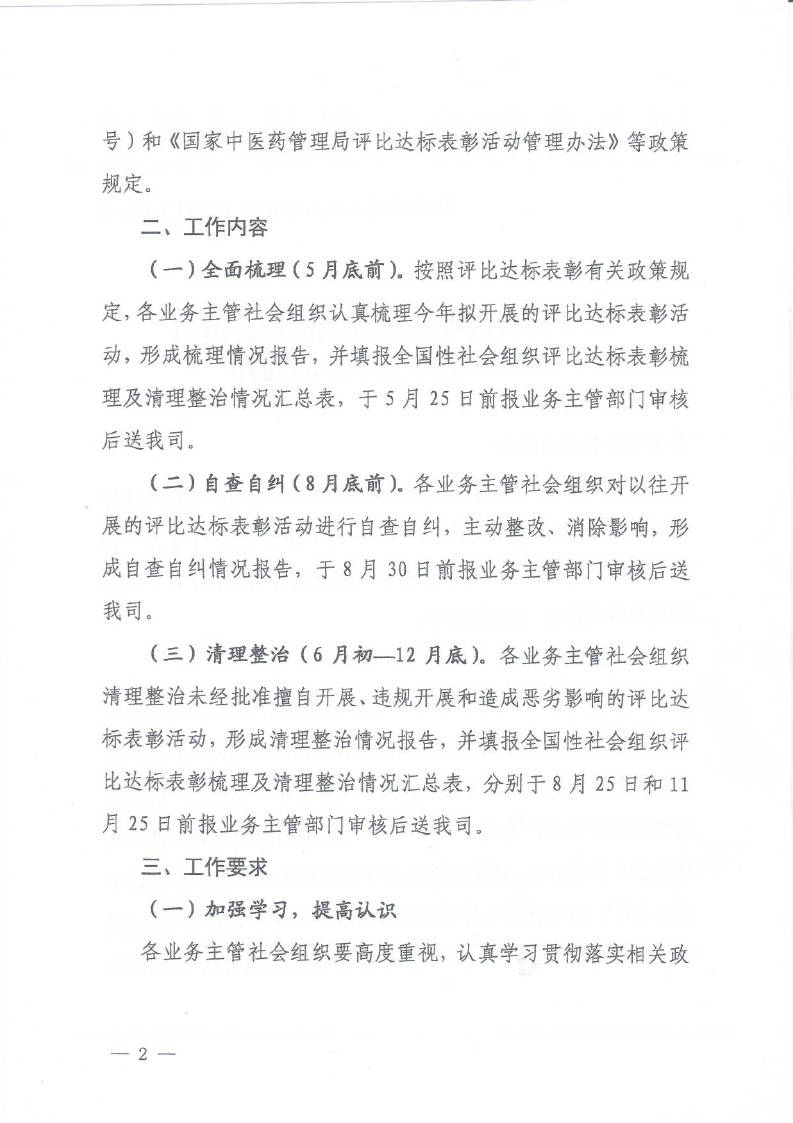 号）和《国家中医药管理局评比达标表彰活动管理办法》等政策规定。

二、工作内容

（一）全面梳理（5月底前）。按照评比达标表彰有关政策规定，各业务主管社会组织认真梳理今年拟开展的评比达标表彰活动，形成梳理情况报告，并填报全国性社会组织评比达标表彰梳理及清理整治情况汇总表，于5月25日前报业务主管部门审核后送我司。

（二）自查自纠（8月底前）。各业务主管社会组织对以往开展的评比达标表彰活动进行自查自纠，主动整改、消除影响，形成自查自纠情况报告，于8月30日前报业务主管部门审核后送我司。

（三）清理整治（6月初—12月底）。各业务主管社会组织清理整治未经批准擅自开展、违规开展和造成恶劣影响的评比达标表彰活动，形成清理整治情况报告，并填报全国性社会组织评比达标表彰梳理及清理整治情况汇总表，分别于8月25日和11月25日前报业务主管部门审核后送我司。

三、工作要求

（一）加强学习，提高认识

各业务主管社会组织要高度重视，认真学习贯彻落实相关政

— 2 —